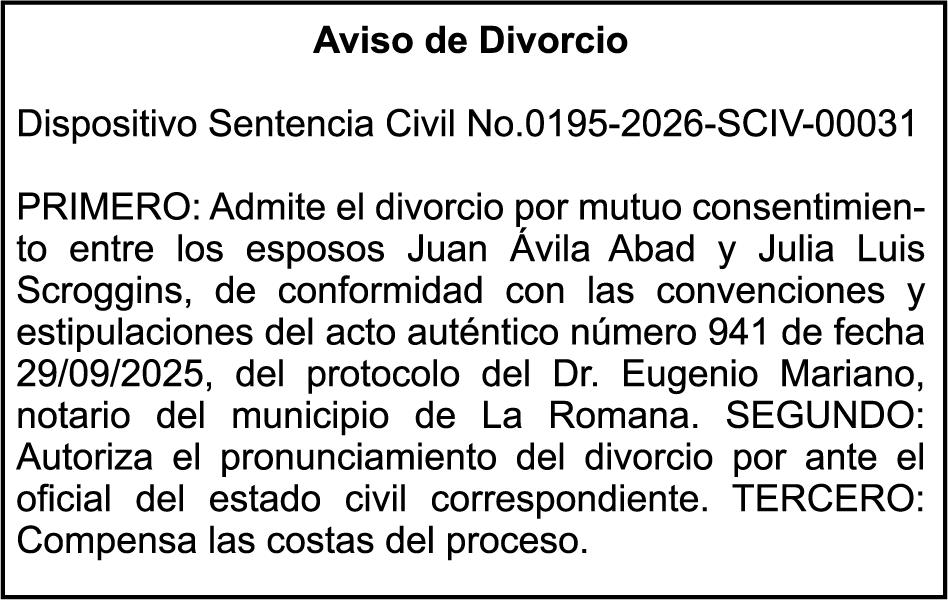 Aviso de Divorcio

Dispositivo Sentencia Civil No.0195-2026-SCIV-00031

PRIMERO: Admite el divorcio por mutuo consentimiento entre los esposos Juan Ávila Abad y Julia Luis Scroggins, de conformidad con las convenciones y estipulaciones del acto auténtico número 941 de fecha 29/09/2025, del protocolo del Dr. Eugenio Mariano, notario del municipio de La Romana. SEGUNDO: Autoriza el pronunciamiento del divorcio por ante el oficial del estado civil correspondiente. TERCERO: Compensa las costas del proceso.